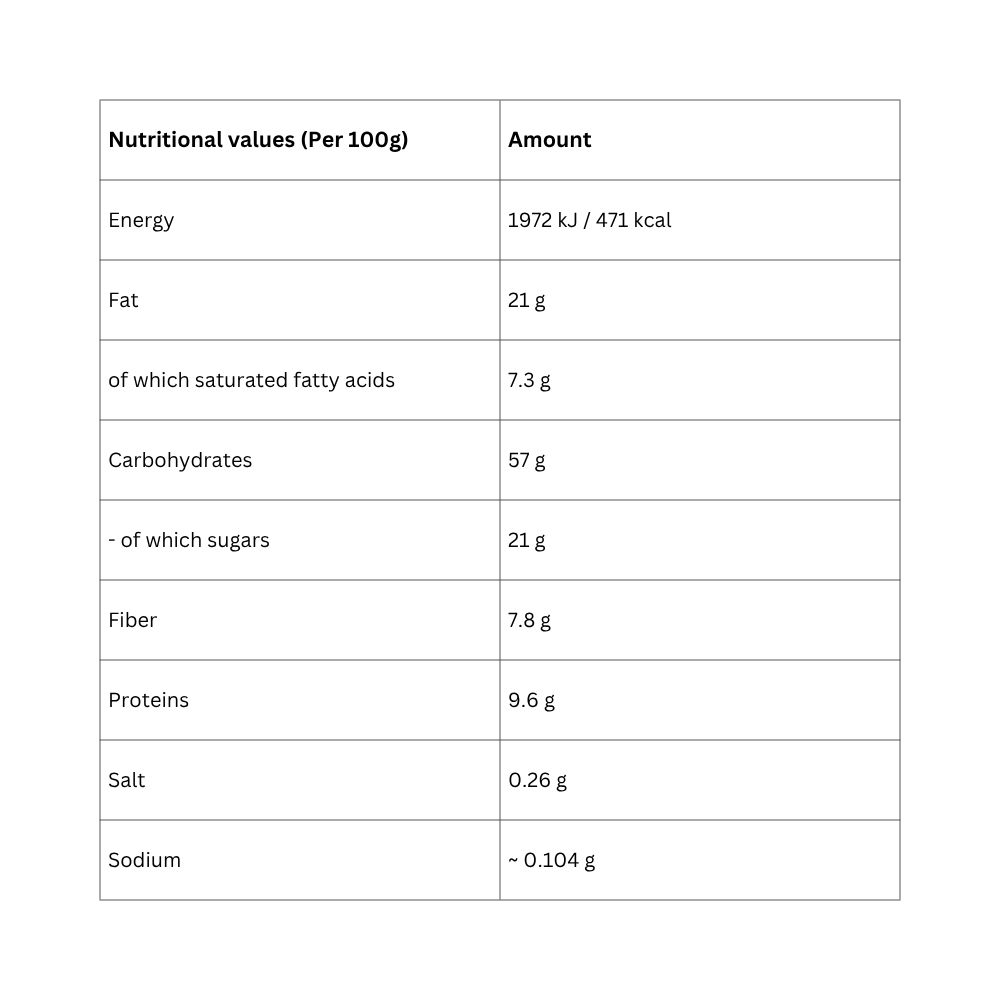 | Nutritional values (Per 100g) | Amount |
|---|---|
| Energy | 1972 kJ / 471 kcal |
| Fat | 21 g |
| of which saturated fatty acids | 7.3 g |
| Carbohydrates | 57 g |
| - of which sugars | 21 g |
| Fiber | 7.8 g |
| Proteins | 9.6 g |
| Salt | 0.26 g |
| Sodium | ~ 0.104 g |